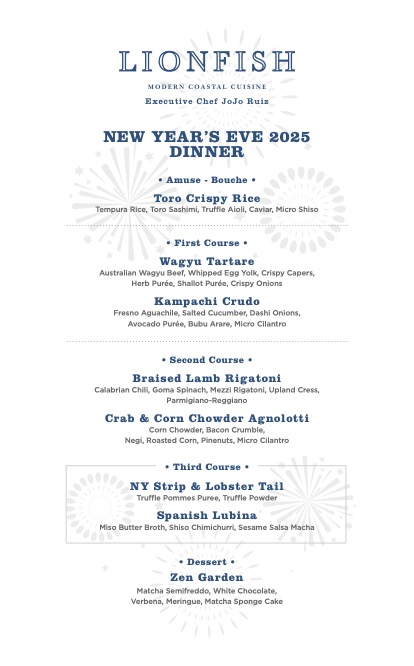 LIONFISH

MODERN COASTAL CUISINE

Executive Chef JoJo Ruiz

NEW YEAR'S EVE 2025 DINNER

• Amuse - Bouche •

Toro Crispy Rice
Tempura Rice, Toro Sashimi, Truffle Aioli, Caviar, Micro Shiso

• First Course •

Wagyu Tartare
Australian Wagyu Beef, Whipped Egg Yolk, Crispy Capers, Herb Purée, Shallot Purée, Crispy Onions

Kampachi Crudo
Fresno Aguachile, Salted Cucumber, Dashi Onions, Avocado Purée, Bubu Arare, Micro Cilantro

• Second Course •

Braised Lamb Rigatoni
Calabrian Chili, Goma Spinach, Mezzi Rigatoni, Upland Cress, Parmigiano-Reggiano

Crab & Corn Chowder Agnolotti
Corn Chowder, Bacon Crumble, Negi, Roasted Corn, Pinenuts, Micro Cilantro

• Third Course •

NY Strip & Lobster Tail
Truffle Pommes Puree, Truffle Powder

Spanish Lubina
Miso Butter Broth, Shiso Chimichurri, Sesame Salsa Macha

• Dessert •

Zen Garden
Matcha Semifreddo, White Chocolate, Verbena, Meringue, Matcha Sponge Cake